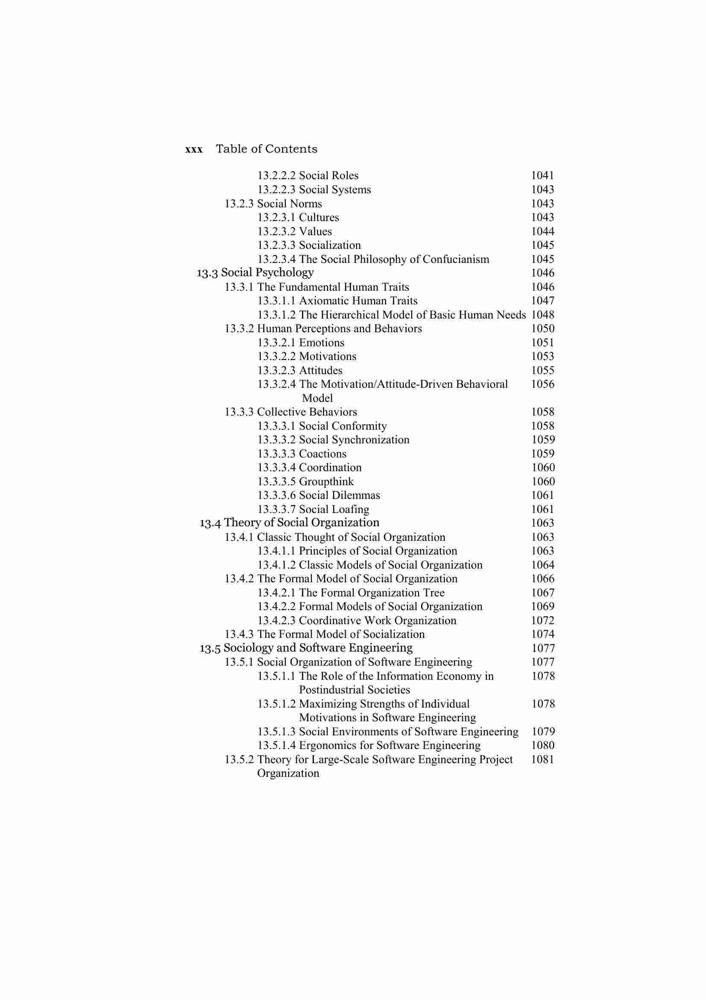 xxx Table of Contents

13.2.2.2 Social Roles 1041
13.2.2.3 Social Systems 1043
13.2.3 Social Norms 1043
13.2.3.1 Cultures 1043
13.2.3.2 Values 1044
13.2.3.3 Socialization 1045
13.2.3.4 The Social Philosophy of Confucianism 1045
13.3 Social Psychology 1046
13.3.1 The Fundamental Human Traits 1046
13.3.1.1 Axiomatic Human Traits 1047
13.3.1.2 The Hierarchical Model of Basic Human Needs 1048
13.3.2 Human Perceptions and Behaviors 1050
13.3.2.1 Emotions 1051
13.3.2.2 Motivations 1053
13.3.2.3 Attitudes 1055
13.3.2.4 The Motivation/Attitude-Driven Behavioral Model 1056
13.3.3 Collective Behaviors 1058
13.3.3.1 Social Conformity 1058
13.3.3.2 Social Synchronization 1059
13.3.3.3 Coactions 1059
13.3.3.4 Coordination 1060
13.3.3.5 Groupthink 1060
13.3.3.6 Social Dilemmas 1061
13.3.3.7 Social Loafing 1061
13.4 Theory of Social Organization 1063
13.4.1 Classic Thought of Social Organization 1063
13.4.1.1 Principles of Social Organization 1063
13.4.1.2 Classic Models of Social Organization 1064
13.4.2 The Formal Model of Social Organization 1066
13.4.2.1 The Formal Organization Tree 1067
13.4.2.2 Formal Models of Social Organization 1069
13.4.2.3 Coordinative Work Organization 1072
13.4.3 The Formal Model of Socialization 1074
13.5 Sociology and Software Engineering 1077
13.5.1 Social Organization of Software Engineering 1077
13.5.1.1 The Role of the Information Economy in Postindustrial Societies 1078
13.5.1.2 Maximizing Strengths of Individual Motivations in Software Engineering 1078
13.5.1.3 Social Environments of Software Engineering 1079
13.5.1.4 Ergonomics for Software Engineering 1080
13.5.2 Theory for Large-Scale Software Engineering Project Organization 1081